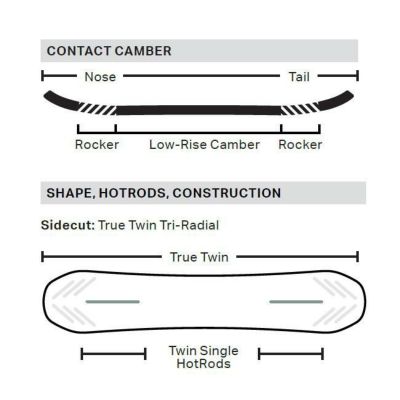 CONTACT CAMBER

Nose

Tail

Rocker

Low-Rise Camber

Rocker

SHAPE, HOTRODS, CONSTRUCTION

Sidecut: True Twin Tri-Radial

True Twin

Twin Single HotRods